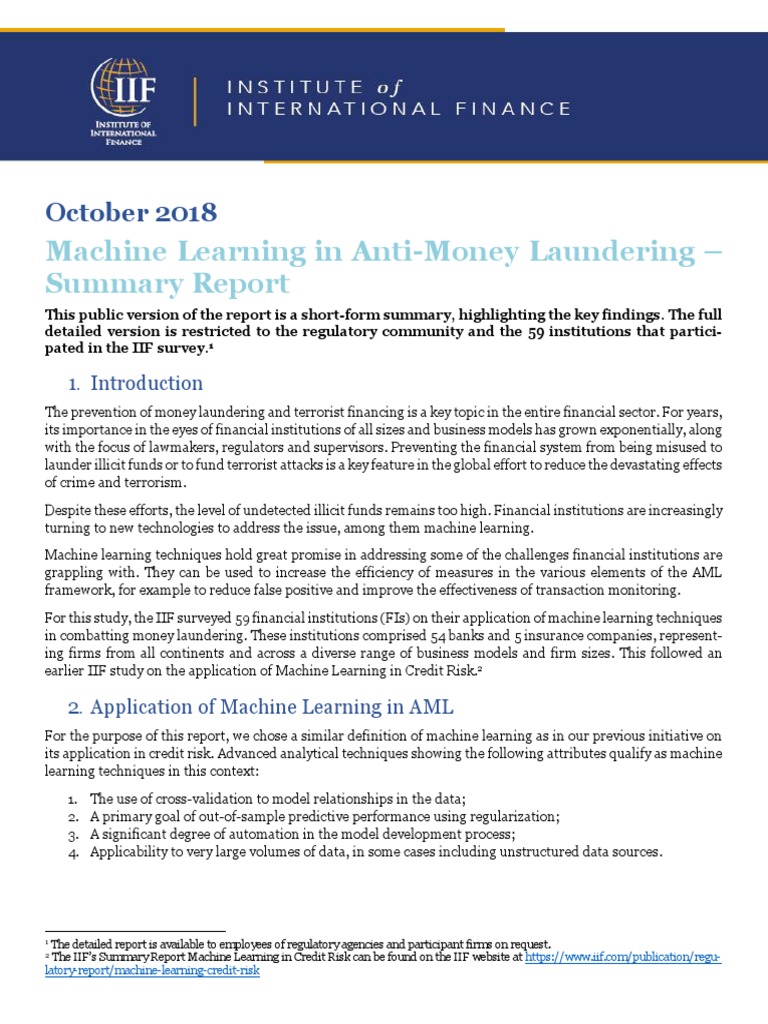 IIF
INSTITUTE OF INTERNATIONAL FINANCE

INSTITUTE of
INTERNATIONAL FINANCE

October 2018

Machine Learning in Anti-Money Laundering – Summary Report

This public version of the report is a short-form summary, highlighting the key findings. The full detailed version is restricted to the regulatory community and the 59 institutions that participated in the IIF survey.¹

1. Introduction

The prevention of money laundering and terrorist financing is a key topic in the entire financial sector. For years, its importance in the eyes of financial institutions of all sizes and business models has grown exponentially, along with the focus of lawmakers, regulators and supervisors. Preventing the financial system from being misused to launder illicit funds or to fund terrorist attacks is a key feature in the global effort to reduce the devastating effects of crime and terrorism.

Despite these efforts, the level of undetected illicit funds remains too high. Financial institutions are increasingly turning to new technologies to address the issue, among them machine learning.

Machine learning techniques hold great promise in addressing some of the challenges financial institutions are grappling with. They can be used to increase the efficiency of measures in the various elements of the AML framework, for example to reduce false positive and improve the effectiveness of transaction monitoring.

For this study, the IIF surveyed 59 financial institutions (FIs) on their application of machine learning techniques in combatting money laundering. These institutions comprised 54 banks and 5 insurance companies, representing firms from all continents and across a diverse range of business models and firm sizes. This followed an earlier IIF study on the application of Machine Learning in Credit Risk.²

2. Application of Machine Learning in AML

For the purpose of this report, we chose a similar definition of machine learning as in our previous initiative on its application in credit risk. Advanced analytical techniques showing the following attributes qualify as machine learning techniques in this context:

1. The use of cross-validation to model relationships in the data;
2. A primary goal of out-of-sample predictive performance using regularization;
3. A significant degree of automation in the model development process;
4. Applicability to very large volumes of data, in some cases including unstructured data sources.

¹ The detailed report is available to employees of regulatory agencies and participant firms on request.
² The IIF's Summary Report Machine Learning in Credit Risk can be found on the IIF website at https://www.iif.com/publication/regulatory-report/machine-learning-credit-risk